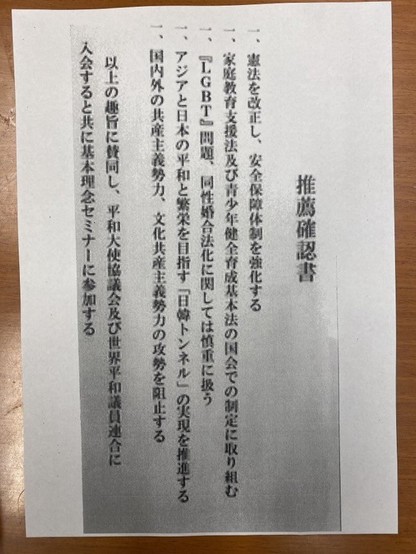 推薦確認書

一、憲法を改正し、安全保障体制を強化する
一、家庭教育支援法及び青少年健全育成基本法の国会での制定に取り組む
一、『LGBT』問題、同性婚合法化に関しては慎重に扱う
一、アジアと日本の平和と繁栄を目指す「日韓トンネル」の実現を推進する
一、国内外の共産主義勢力、文化共産主義勢力の攻勢を阻止する

以上の趣旨に賛同し、平和大使協議会及び世界平和議員連合に入会すると共に基本理念セミナーに参加する